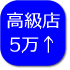 高級店
5万↑